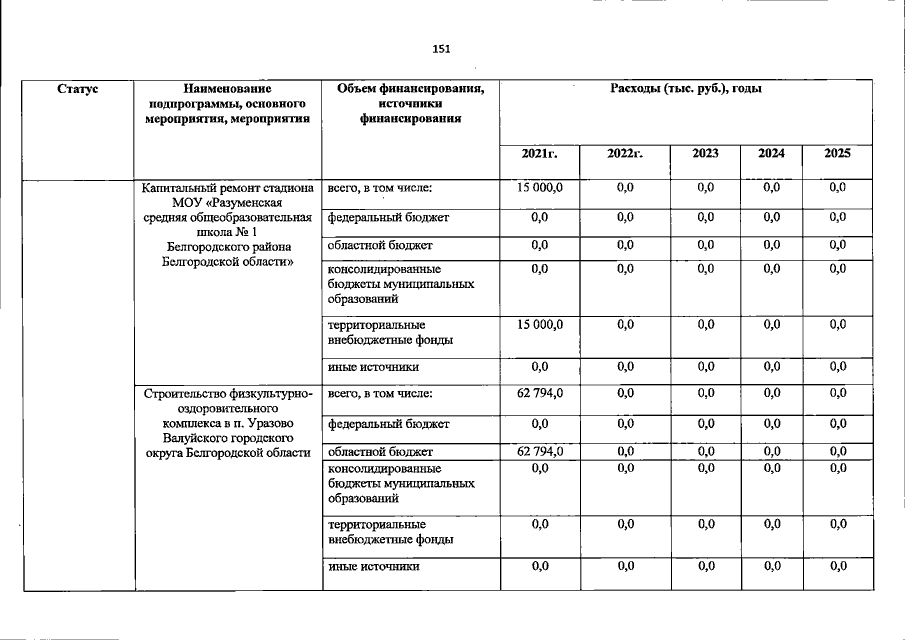 151

| Статус | Наименование подпрограммы, основного мероприятия, мероприятия | Объем финансирования, источники финансирования | Расходы (тыс. руб.), годы | | | | |
|---|---|---|---|---|---|---|---|
| | | | 2021г. | 2022г. | 2023 | 2024 | 2025 |
| | Капитальный ремонт стадиона МОУ «Разуменская средняя общеобразовательная школа № 1 Белгородского района Белгородской области» | всего, в том числе: | 15 000,0 | 0,0 | 0,0 | 0,0 | 0,0 |
| | | федеральный бюджет | 0,0 | 0,0 | 0,0 | 0,0 | 0,0 |
| | | областной бюджет | 0,0 | 0,0 | 0,0 | 0,0 | 0,0 |
| | | консолидированные бюджеты муниципальных образований | 0,0 | 0,0 | 0,0 | 0,0 | 0,0 |
| | | территориальные внебюджетные фонды | 15 000,0 | 0,0 | 0,0 | 0,0 | 0,0 |
| | | иные источники | 0,0 | 0,0 | 0,0 | 0,0 | 0,0 |
| | Строительство физкультурно-оздоровительного комплекса в п. Уразово Валуйского городского округа Белгородской области | всего, в том числе: | 62 794,0 | 0,0 | 0,0 | 0,0 | 0,0 |
| | | федеральный бюджет | 0,0 | 0,0 | 0,0 | 0,0 | 0,0 |
| | | областной бюджет | 62 794,0 | 0,0 | 0,0 | 0,0 | 0,0 |
| | | консолидированные бюджеты муниципальных образований | 0,0 | 0,0 | 0,0 | 0,0 | 0,0 |
| | | территориальные внебюджетные фонды | 0,0 | 0,0 | 0,0 | 0,0 | 0,0 |
| | | иные источники | 0,0 | 0,0 | 0,0 | 0,0 | 0,0 |